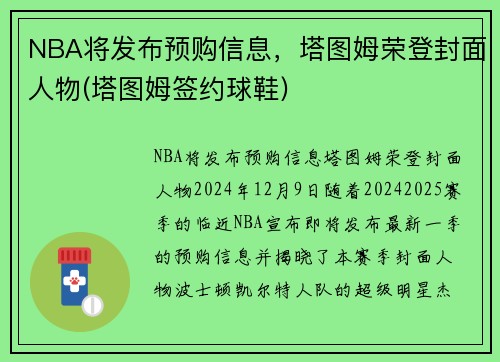 NBA将发布预购信息，塔图姆荣登封面人物(塔图姆签约球鞋)

NBA将发布预购信息塔图姆荣登封面人物2024年12月9日随着20242025赛季的临近NBA宣布即将发布最新一季的预购信息并揭晓了本赛季封面人物波士顿凯尔特人队的超级明星杰